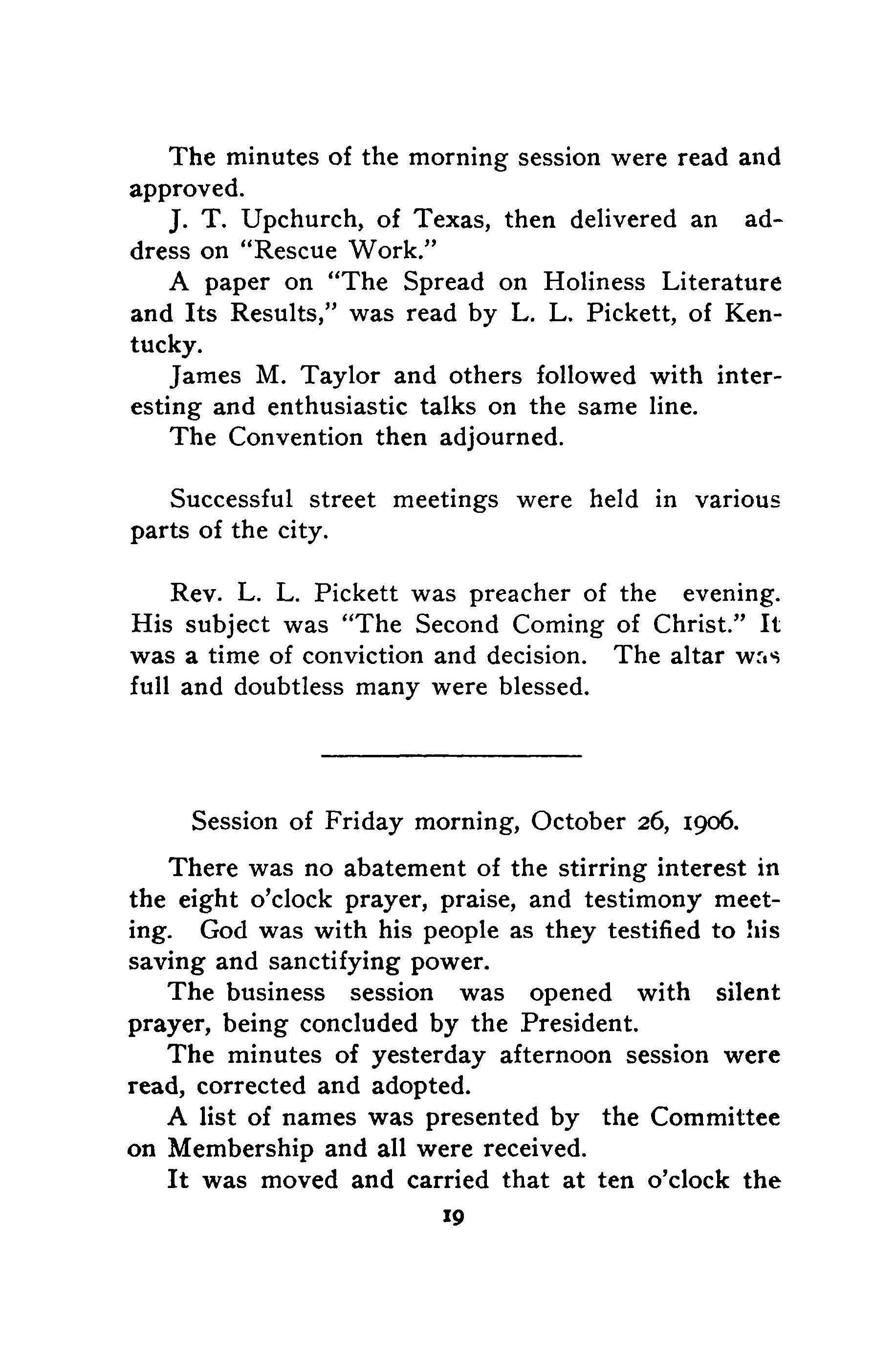 The minutes of the morning session were read and approved.

J. T. Upchurch, of Texas, then delivered an address on "Rescue Work."

A paper on "The Spread on Holiness Literature and Its Results," was read by L. L. Pickett, of Kentucky.

James M. Taylor and others followed with interesting and enthusiastic talks on the same line.

The Convention then adjourned.

Successful street meetings were held in various parts of the city.

Rev. L. L. Pickett was preacher of the evening. His subject was "The Second Coming of Christ." It was a time of conviction and decision. The altar was full and doubtless many were blessed.

Session of Friday morning, October 26, 1906.

There was no abatement of the stirring interest in the eight o'clock prayer, praise, and testimony meeting. God was with his people as they testified to his saving and sanctifying power.

The business session was opened with silent prayer, being concluded by the President.

The minutes of yesterday afternoon session were read, corrected and adopted.

A list of names was presented by the Committee on Membership and all were received.

It was moved and carried that at ten o'clock the

19